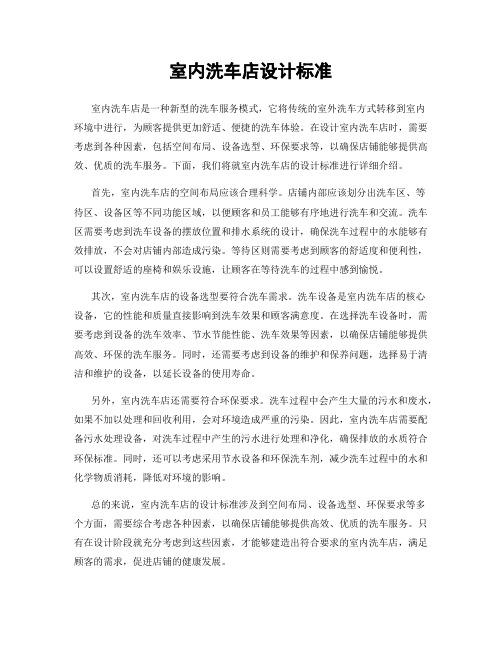 室内洗车店设计标准

室内洗车店是一种新型的洗车服务模式，它将传统的室外洗车方式转移到室内环境中进行，为顾客提供更加舒适、便捷的洗车体验。在设计室内洗车店时，需要考虑到各种因素，包括空间布局、设备选型、环保要求等，以确保店铺能够提供高效、优质的洗车服务。下面，我们将就室内洗车店的设计标准进行详细介绍。

首先，室内洗车店的空间布局应该合理科学。店铺内部应该划分出洗车区、等待区、设备区等不同功能区域，以便顾客和员工能够有序地进行洗车和交流。洗车区需要考虑到洗车设备的摆放位置和排水系统的设计，确保洗车过程中的水能够有效排放，不会对店铺内部造成污染。等待区则需要考虑到顾客的舒适度和便利性，可以设置舒适的座椅和娱乐设施，让顾客在等待洗车的过程中感到愉悦。

其次，室内洗车店的设备选型要符合洗车需求。洗车设备是室内洗车店的核心设备，它的性能和质量直接影响到洗车效果和顾客满意度。在选择洗车设备时，需要考虑到设备的洗车效率、节水节能性能、洗车效果等因素，以确保店铺能够提供高效、环保的洗车服务。同时，还需要考虑到设备的维护和保养问题，选择易于清洁和维护的设备，以延长设备的使用寿命。

另外，室内洗车店还需要符合环保要求。洗车过程中会产生大量的污水和废水，如果不加以处理和回收利用，会对环境造成严重的污染。因此，室内洗车店需要配备污水处理设备，对洗车过程中产生的污水进行处理和净化，确保排放的水质符合环保标准。同时，还可以考虑采用节水设备和环保洗车剂，减少洗车过程中的水和化学物质消耗，降低对环境的影响。

总的来说，室内洗车店的设计标准涉及到空间布局、设备选型、环保要求等多个方面，需要综合考虑各种因素，以确保店铺能够提供高效、优质的洗车服务。只有在设计阶段就充分考虑到这些因素，才能够建造出符合要求的室内洗车店，满足顾客的需求，促进店铺的健康发展。